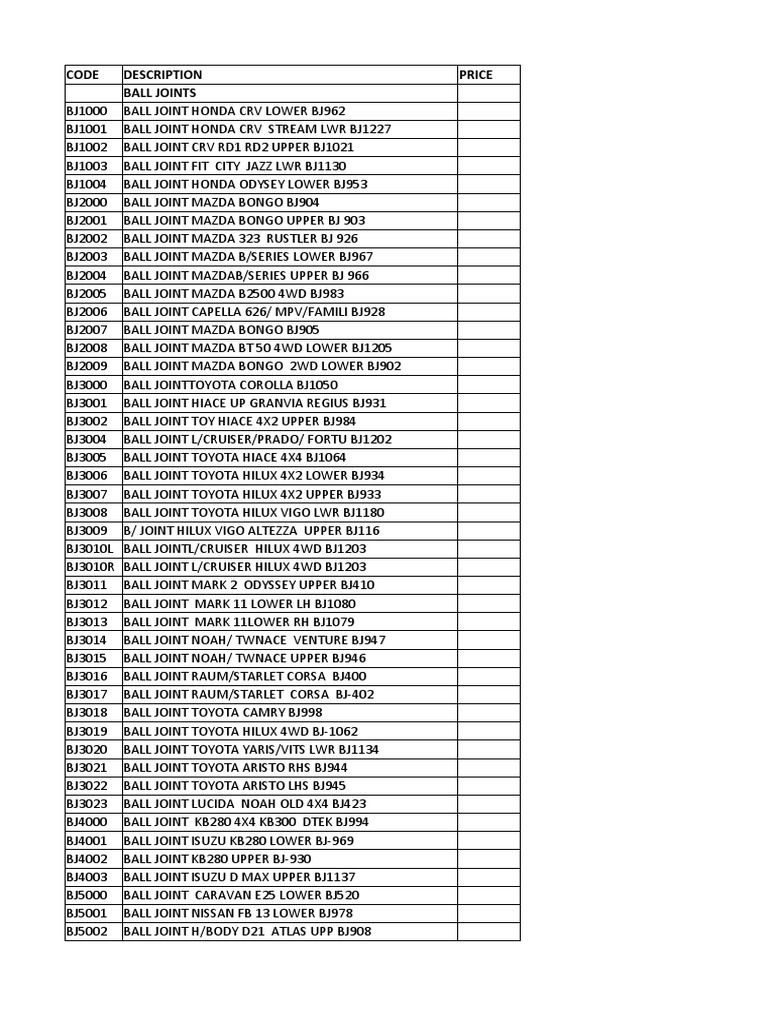 | CODE | DESCRIPTION | PRICE |
|---|---|---|
| | BALL JOINTS | |
| BJ1000 | BALL JOINT HONDA CRV LOWER BJ962 | |
| BJ1001 | BALL JOINT HONDA CRV STREAM LWR BJ1227 | |
| BJ1002 | BALL JOINT CRV RD1 RD2 UPPER BJ1021 | |
| BJ1003 | BALL JOINT FIT CITY JAZZ LWR BJ1130 | |
| BJ1004 | BALL JOINT HONDA ODYSEY LOWER BJ953 | |
| BJ2000 | BALL JOINT MAZDA BONGO BJ904 | |
| BJ2001 | BALL JOINT MAZDA BONGO UPPER BJ 903 | |
| BJ2002 | BALL JOINT MAZDA 323 RUSTLER BJ 926 | |
| BJ2003 | BALL JOINT MAZDA B/SERIES LOWER BJ967 | |
| BJ2004 | BALL JOINT MAZDAB/SERIES UPPER BJ 966 | |
| BJ2005 | BALL JOINT MAZDA B2500 4WD BJ983 | |
| BJ2006 | BALL JOINT CAPELLA 626/ MPV/FAMILI BJ928 | |
| BJ2007 | BALL JOINT MAZDA BONGO BJ905 | |
| BJ2008 | BALL JOINT MAZDA BT50 4WD LOWER BJ1205 | |
| BJ2009 | BALL JOINT MAZDA BONGO 2WD LOWER BJ902 | |
| BJ3000 | BALL JOINTTOYOTA COROLLA BJ1050 | |
| BJ3001 | BALL JOINT HIACE UP GRANVIA REGIUS BJ931 | |
| BJ3002 | BALL JOINT TOY HIACE 4X2 UPPER BJ984 | |
| BJ3004 | BALL JOINT L/CRUISER/PRADO/ FORTU BJ1202 | |
| BJ3005 | BALL JOINT TOYOTA HIACE 4X4 BJ1064 | |
| BJ3006 | BALL JOINT TOYOTA HILUX 4X2 LOWER BJ934 | |
| BJ3007 | BALL JOINT TOYOTA HILUX 4X2 UPPER BJ933 | |
| BJ3008 | BALL JOINT TOYOTA HILUX VIGO LWR BJ1180 | |
| BJ3009 | B/ JOINT HILUX VIGO ALTEZZA UPPER BJ116 | |
| BJ3010L | BALL JOINTL/CRUISER HILUX 4WD BJ1203 | |
| BJ3010R | BALL JOINT L/CRUISER HILUX 4WD BJ1203 | |
| BJ3011 | BALL JOINT MARK 2 ODYSSEY UPPER BJ410 | |
| BJ3012 | BALL JOINT MARK 11 LOWER LH BJ1080 | |
| BJ3013 | BALL JOINT MARK 11LOWER RH BJ1079 | |
| BJ3014 | BALL JOINT NOAH/ TWNACE VENTURE BJ947 | |
| BJ3015 | BALL JOINT NOAH/ TWNACE UPPER BJ946 | |
| BJ3016 | BALL JOINT RAUM/STARLET CORSA BJ400 | |
| BJ3017 | BALL JOINT RAUM/STARLET CORSA BJ-402 | |
| BJ3018 | BALL JOINT TOYOTA CAMRY BJ998 | |
| BJ3019 | BALL JOINT TOYOTA HILUX 4WD BJ-1062 | |
| BJ3020 | BALL JOINT TOYOTA YARIS/VITS LWR BJ1134 | |
| BJ3021 | BALL JOINT TOYOTA ARISTO RHS BJ944 | |
| BJ3022 | BALL JOINT TOYOTA ARISTO LHS BJ945 | |
| BJ3023 | BALL JOINT LUCIDA NOAH OLD 4X4 BJ423 | |
| BJ4000 | BALL JOINT KB280 4X4 KB300 DTEK BJ994 | |
| BJ4001 | BALL JOINT ISUZU KB280 LOWER BJ-969 | |
| BJ4002 | BALL JOINT KB280 UPPER BJ-930 | |
| BJ4003 | BALL JOINT ISUZU D MAX UPPER BJ1137 | |
| BJ5000 | BALL JOINT CARAVAN E25 LOWER BJ520 | |
| BJ5001 | BALL JOINT NISSAN FB 13 LOWER BJ978 | |
| BJ5002 | BALL JOINT H/BODY D21 ATLAS UPP BJ908 | |